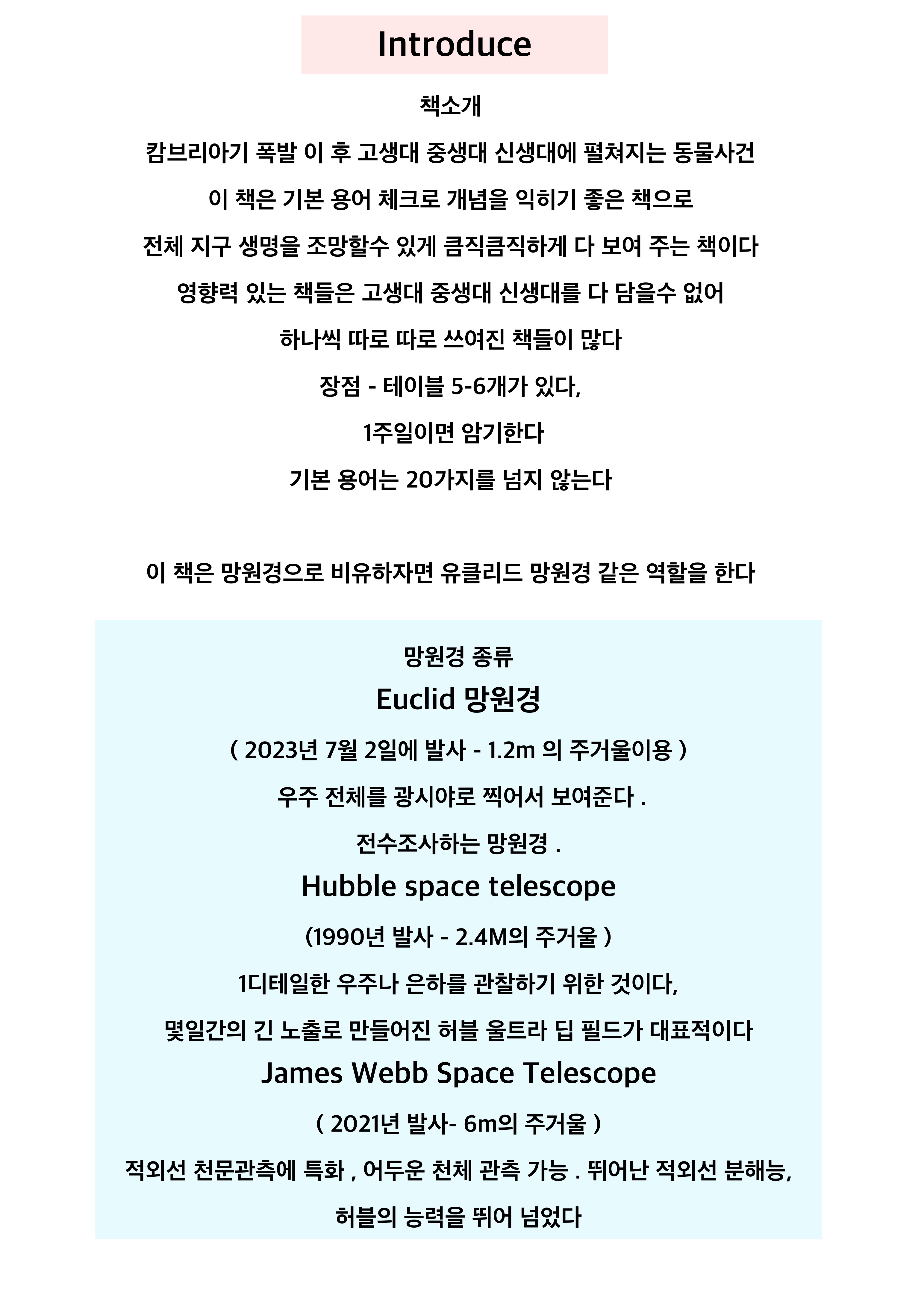 Introduce

책소개

캄브리아기 폭발 이 후 고생대 중생대 신생대에 펼쳐지는 동물사건

이 책은 기본 용어 체크로 개념을 익히기 좋은 책으로

전체 지구 생명을 조망할수 있게 큼직큼직하게 다 보여 주는 책이다

영향력 있는 책들은 고생대 중생대 신생대를 다 담을수 없어

하나씩 따로 따로 쓰여진 책들이 많다

장점 - 테이블 5-6개가 있다,

1주일이면 암기한다

기본 용어는 20가지를 넘지 않는다

이 책은 망원경으로 비유하자면 유클리드 망원경 같은 역할을 한다

망원경 종류

Euclid 망원경

( 2023년 7월 2일에 발사 - 1.2m 의 주거울이용 )

우주 전체를 광시야로 찍어서 보여준다 .

전수조사하는 망원경 .

Hubble space telescope

(1990년 발사 - 2.4M의 주거울 )

1디테일한 우주나 은하를 관찰하기 위한 것이다,

몇일간의 긴 노출로 만들어진 허블 울트라 딥 필드가 대표적이다

James Webb Space Telescope

( 2021년 발사- 6m의 주거울 )

적외선 천문관측에 특화 , 어두운 천체 관측 가능 . 뛰어난 적외선 분해능,

허블의 능력을 뛰어 넘었다